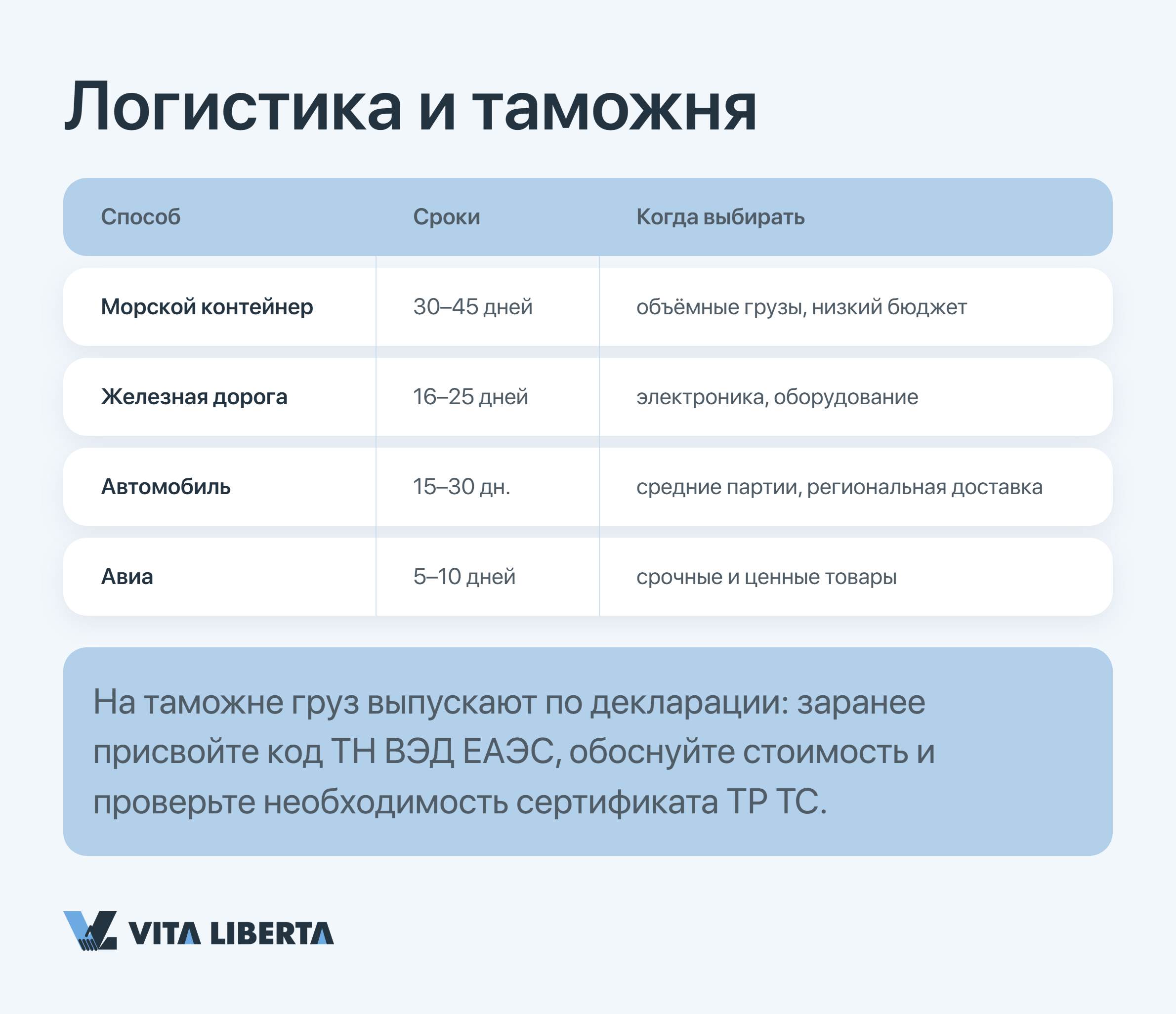 Логистика и таможня

| Способ | Сроки | Когда выбирать |
|---|---|---|
| Морской контейнер | 30–45 дней | объёмные грузы, низкий бюджет |
| Железная дорога | 16–25 дней | электроника, оборудование |
| Автомобиль | 15–30 дн. | средние партии, региональная доставка |
| Авиа | 5–10 дней | срочные и ценные товары |

На таможне груз выпускают по декларации: заранее присвойте код ТН ВЭД ЕАЭС, обоснуйте стоимость и проверьте необходимость сертификата ТР ТС.

VITA LIBERTA